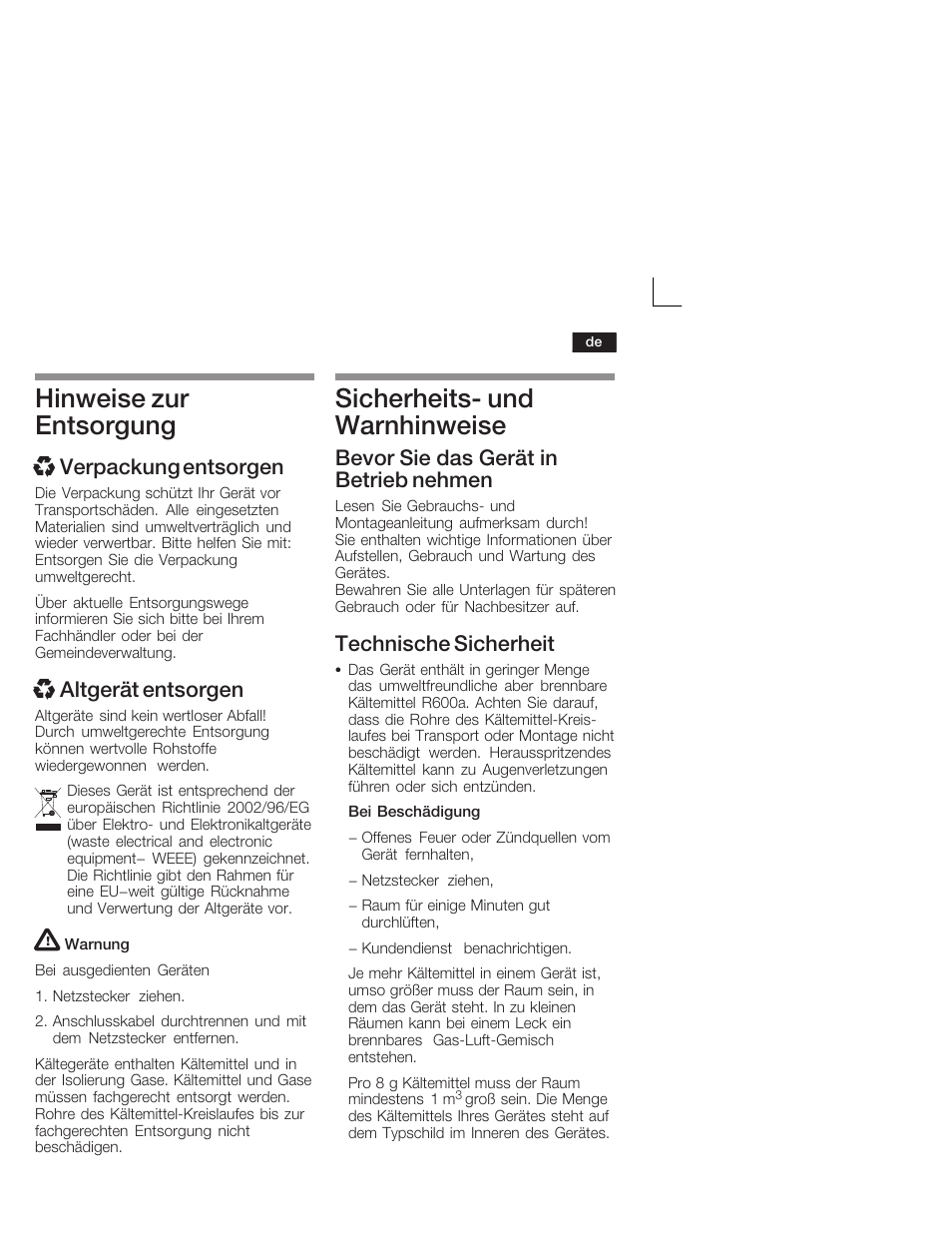 de

Hinweise zur Entsorgung

Verpackung entsorgen

Die Verpackung schützt Ihr Gerät vor Transportschäden. Alle eingesetzten Materialien sind umweltverträglich und wieder verwertbar. Bitte helfen Sie mit: Entsorgen Sie die Verpackung umweltgerecht.

Über aktuelle Entsorgungswege informieren Sie sich bitte bei Ihrem Fachhändler oder bei der Gemeindeverwaltung.

Altgerät entsorgen

Altgeräte sind kein wertloser Abfall! Durch umweltgerechte Entsorgung können wertvolle Rohstoffe wiedergewonnen werden.

Dieses Gerät ist entsprechend der europäischen Richtlinie 2002/96/EG über Elektro- und Elektronikaltgeräte (waste electrical and electronic equipment– WEEE) gekennzeichnet. Die Richtlinie gibt den Rahmen für eine EU–weit gültige Rücknahme und Verwertung der Altgeräte vor.

Warnung

Bei ausgedienten Geräten

1. Netzstecker ziehen.

2. Anschlusskabel durchtrennen und mit dem Netzstecker entfernen.

Kältegeräte enthalten Kältemittel und in der Isolierung Gase. Kältemittel und Gase müssen fachgerecht entsorgt werden. Rohre des Kältemittel-Kreislaufes bis zur fachgerechten Entsorgung nicht beschädigen.

Sicherheits- und Warnhinweise

Bevor Sie das Gerät in Betrieb nehmen

Lesen Sie Gebrauchs- und Montageanleitung aufmerksam durch! Sie enthalten wichtige Informationen über Aufstellen, Gebrauch und Wartung des Gerätes.
Bewahren Sie alle Unterlagen für späteren Gebrauch oder für Nachbesitzer auf.

Technische Sicherheit

• Das Gerät enthält in geringer Menge das umweltfreundliche aber brennbare Kältemittel R600a. Achten Sie darauf, dass die Rohre des Kältemittel-Kreislaufes bei Transport oder Montage nicht beschädigt werden. Herausspritzendes Kältemittel kann zu Augenverletzungen führen oder sich entzünden.

Bei Beschädigung

– Offenes Feuer oder Zündquellen vom Gerät fernhalten,

– Netzstecker ziehen,

– Raum für einige Minuten gut durchlüften,

– Kundendienst benachrichtigen.

Je mehr Kältemittel in einem Gerät ist, umso größer muss der Raum sein, in dem das Gerät steht. In zu kleinen Räumen kann bei einem Leck ein brennbares Gas-Luft-Gemisch entstehen.

Pro 8 g Kältemittel muss der Raum mindestens 1 $m^3$ groß sein. Die Menge des Kältemittels Ihres Gerätes steht auf dem Typschild im Inneren des Gerätes.